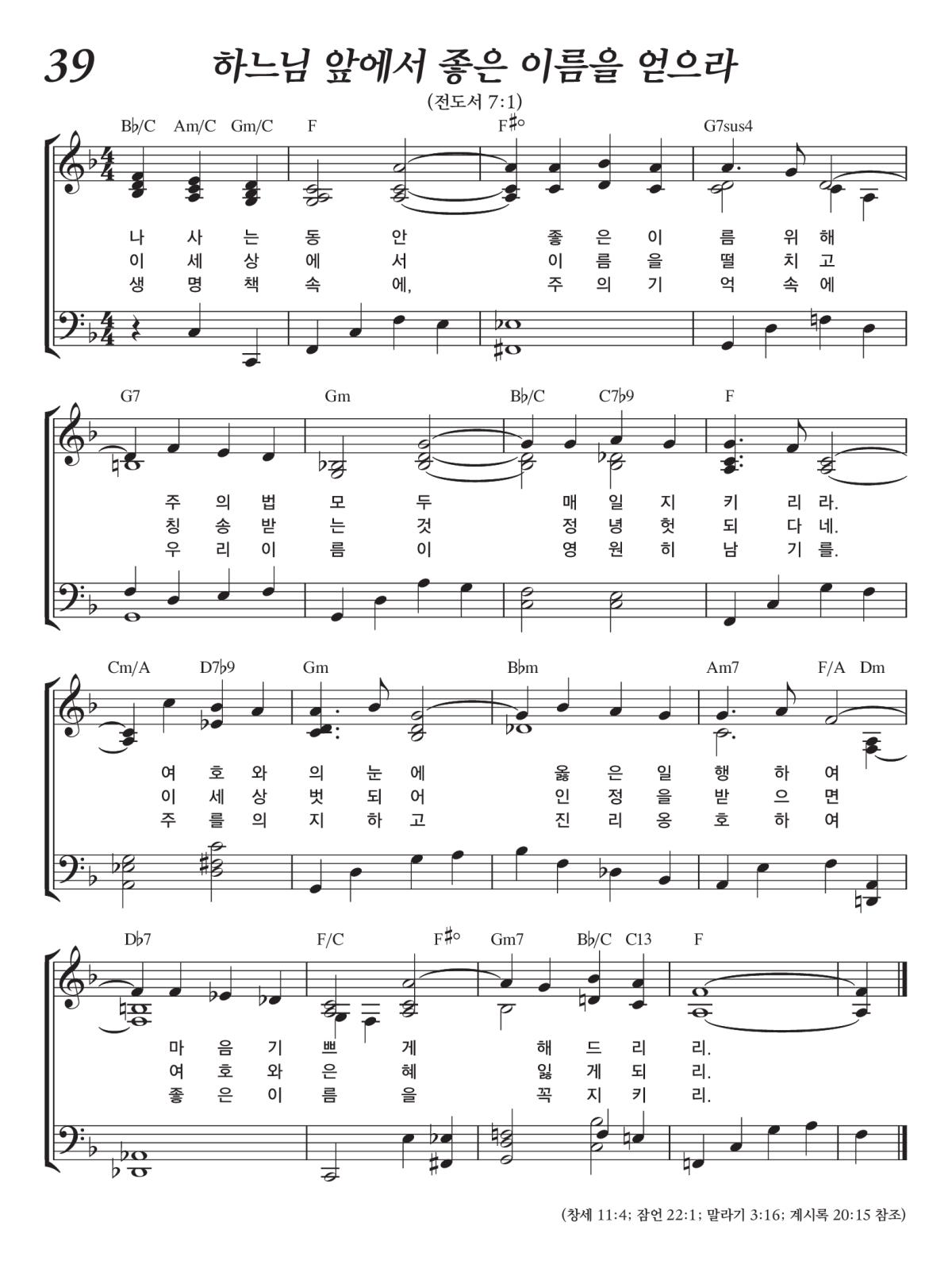 39 하느님 앞에서 좋은 이름을 얻으라

(전도서 7:1)

B♭/C Am/C Gm/C F F♯° G7sus4

나 사 는 동 안 좋 은 이 름 위 해
이 세 상 에 서 이 름 을 떨 치 고
생 명 책 속 에, 주 의 기 억 속 에

G7 Gm B♭/C C7♭9 F

주 의 법 모 두 매 일 지 키 리 라.
칭 송 받 는 것 정 녕 헛 되 다 네.
우 리 이 름 이 영 원 히 남 기 를.

Cm/A D7♭9 Gm B♭m Am7 F/A Dm

여 호 와 의 눈 에 옳 은 일 행 하 여
이 세 상 벗 되 어 인 정 을 받 으 면
주 를 의 지 하 고 진 리 옹 호 하 여

D♭7 F/C F♯° Gm7 B♭/C C13 F

마 음 기 쁘 게 해 드 리 리.
여 호 와 은 혜 잃 게 되 리.
좋 은 이 름 을 꼭 지 키 리.

(창세 11:4; 잠언 22:1; 말라기 3:16; 계시록 20:15 참조)